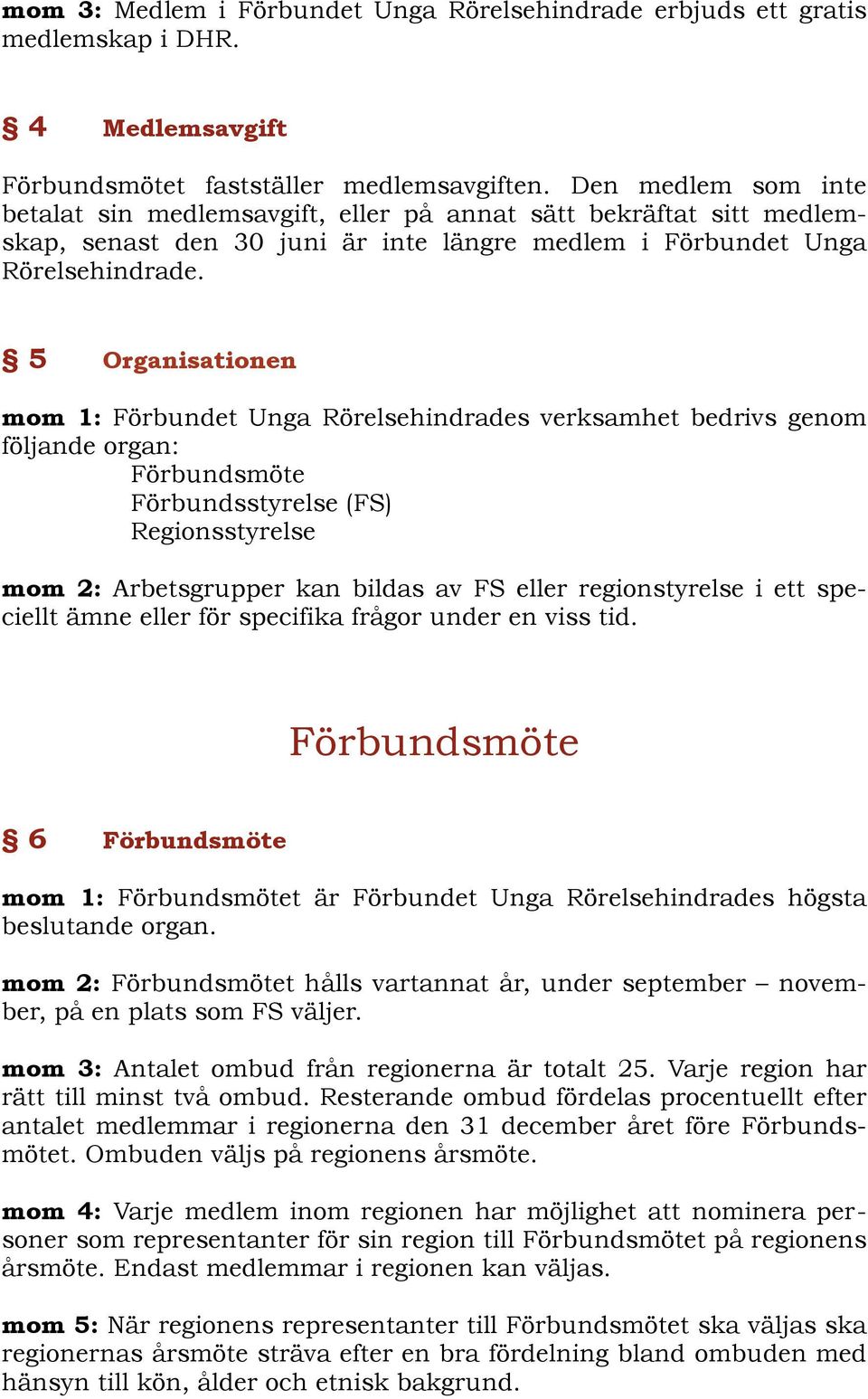 mom 3: Medlem i Förbundet Unga Rörelsehindrade erbjuds ett gratis medlemskap i DHR.

§ 4 Medlemsavgift

Förbundsmötet fastställer medlemsavgiften. Den medlem som inte betalat sin medlemsavgift, eller på annat sätt bekräftat sitt medlemskap, senast den 30 juni är inte längre medlem i Förbundet Unga Rörelsehindrade.

§ 5 Organisationen

mom 1: Förbundet Unga Rörelsehindrades verksamhet bedrivs genom följande organ:
Förbundsmöte
Förbundsstyrelse (FS)
Regionsstyrelse

mom 2: Arbetsgrupper kan bildas av FS eller regionstyrelse i ett speciellt ämne eller för specifika frågor under en viss tid.

Förbundsmöte

§ 6 Förbundsmöte

mom 1: Förbundsmötet är Förbundet Unga Rörelsehindrades högsta beslutande organ.

mom 2: Förbundsmötet hålls vartannat år, under september – november, på en plats som FS väljer.

mom 3: Antalet ombud från regionerna är totalt 25. Varje region har rätt till minst två ombud. Resterande ombud fördelas procentuellt efter antalet medlemmar i regionerna den 31 december året före Förbundsmötet. Ombuden väljs på regionens årsmöte.

mom 4: Varje medlem inom regionen har möjlighet att nominera personer som representanter för sin region till Förbundsmötet på regionens årsmöte. Endast medlemmar i regionen kan väljas.

mom 5: När regionens representanter till Förbundsmötet ska väljas ska regionernas årsmöte sträva efter en bra fördelning bland ombuden med hänsyn till kön, ålder och etnisk bakgrund.